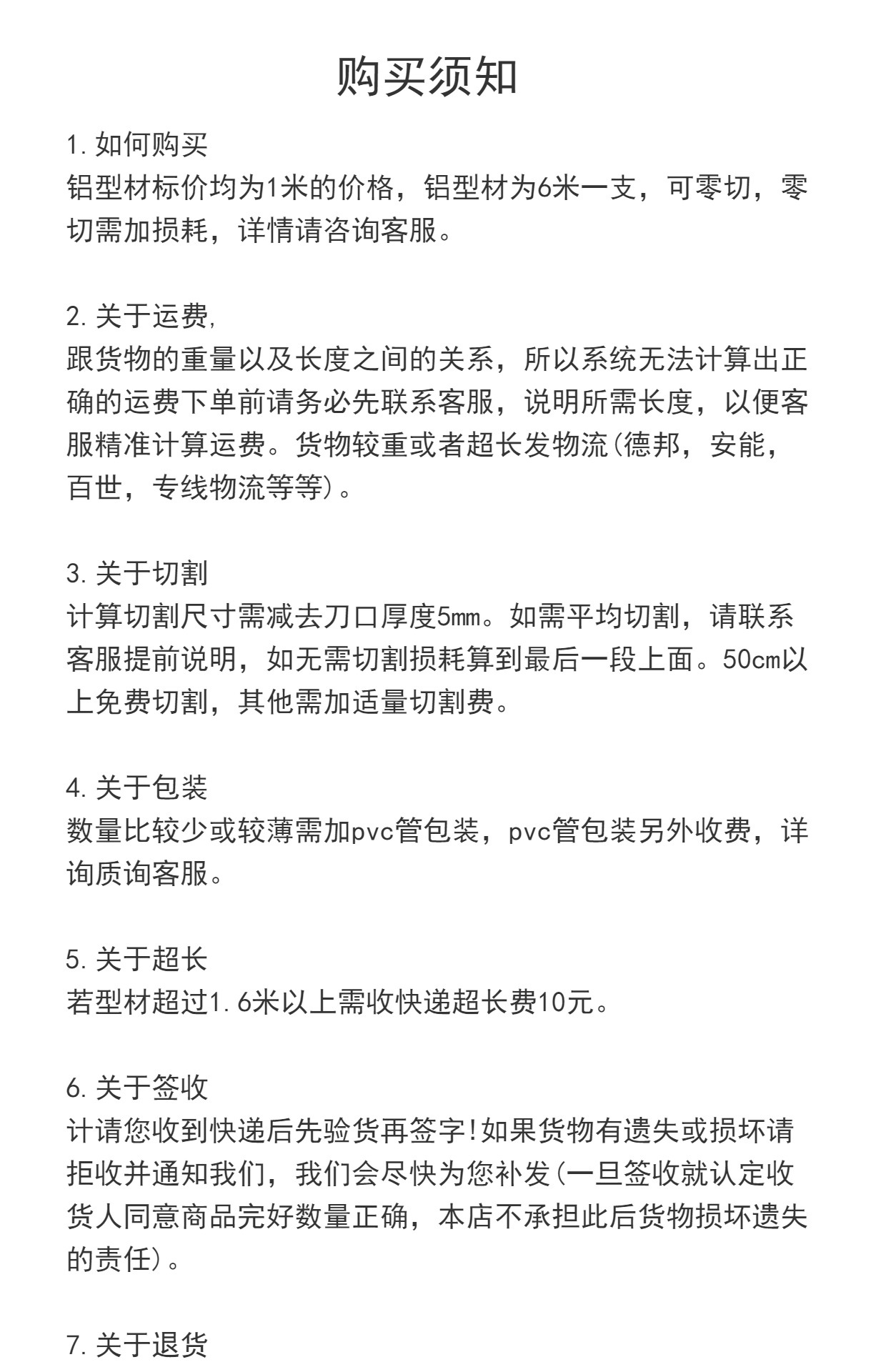 购买须知

1. 如何购买
铝型材标价均为1米的价格，铝型材为6米一支，可零切，零切需加损耗，详情请咨询客服。

2. 关于运费,
跟货物的重量以及长度之间的关系，所以系统无法计算出正确的运费下单前请务必先联系客服，说明所需长度，以便客服精准计算运费。货物较重或者超长发物流(德邦，安能，百世，专线物流等等)。

3. 关于切割
计算切割尺寸需减去刀口厚度5mm。如需平均切割，请联系客服提前说明，如无需切割损耗算到最后一段上面。50cm以上免费切割，其他需加适量切割费。

4. 关于包装
数量比较少或较薄需加pvc管包装，pvc管包装另外收费，详询质询客服。

5. 关于超长
若型材超过1.6米以上需收快递超长费10元。

6. 关于签收
计请您收到快递后先验货再签字!如果货物有遗失或损坏请拒收并通知我们，我们会尽快为您补发(一旦签收就认定收货人同意商品完好数量正确，本店不承担此后货物损坏遗失的责任)。

7. 关于退货